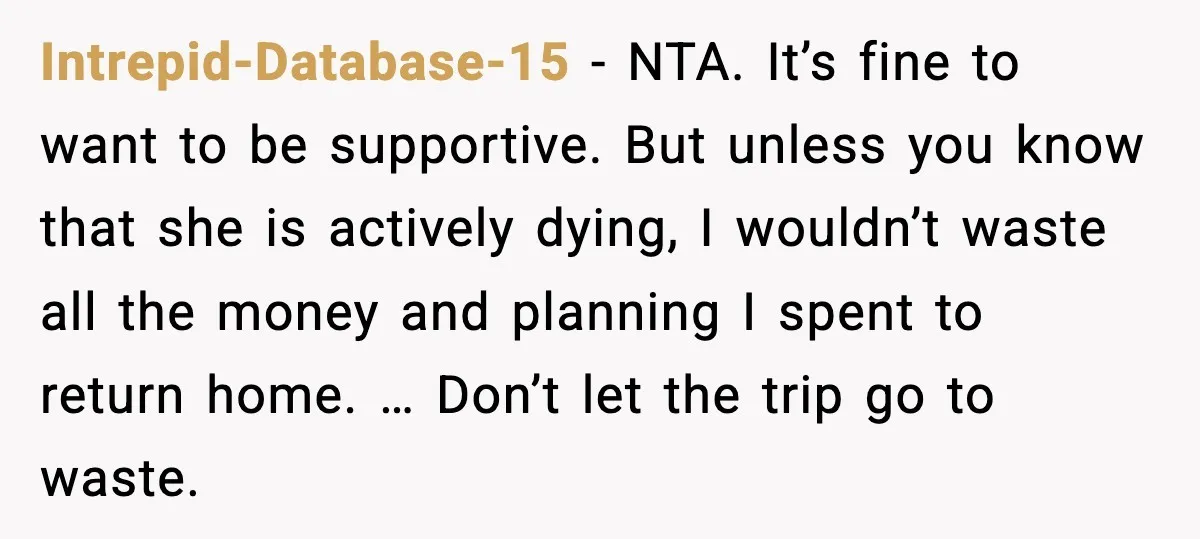 Intrepid-Database-15 - NTA. It’s fine to want to be supportive. But unless you know that she is actively dying, I wouldn’t waste all the money and planning I spent to return home. … Don’t let the trip go to waste.